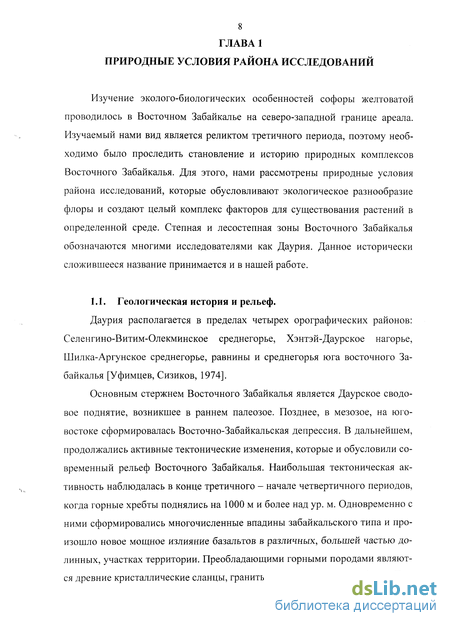 8

ГЛАВА 1

ПРИРОДНЫЕ УСЛОВИЯ РАЙОНА ИССЛЕДОВАНИЙ

Изучение эколого-биологических особенностей софоры желтоватой проводилось в Восточном Забайкалье на северо-западной границе ареала. Изучаемый нами вид является реликтом третичного периода, поэтому необходимо было проследить становление и историю природных комплексов Восточного Забайкалья. Для этого, нами рассмотрены природные условия района исследований, которые обусловливают экологическое разнообразие флоры и создают целый комплекс факторов для существования растений в определенной среде. Степная и лесостепная зоны Восточного Забайкалья обозначаются многими исследователями как Даурия. Данное исторически сложившееся название принимается и в нашей работе.

1.1. Геологическая история и рельеф.

Даурия располагается в пределах четырех орографических районов: Селенгино-Витим-Олекминское среднегорье, Хэнтэй-Даурское нагорье, Шилка-Аргунское среднегорье, равнины и среднегорья юга восточного Забайкалья [Уфимцев, Сизиков, 1974].

Основным стержнем Восточного Забайкалья является Даурское сводовое поднятие, возникшее в раннем палеозое. Позднее, в мезозое, на юго-востоке сформировалась Восточно-Забайкальская депрессия. В дальнейшем, продолжались активные тектонические изменения, которые и обусловили современный рельеф Восточного Забайкалья. Наибольшая тектоническая активность наблюдалась в конце третичного – начале четвертичного периодов, когда горные хребты поднялись на 1000 м и более над ур. м. Одновременно с ними сформировались многочисленные впадины забайкальского типа и произошло новое мощное излияние базальтов в различных, большей частью долинных, участках территории. Преобладающими горными породами являются древние кристаллические сланцы, гранить

dsLib.net
библиотека диссертаций